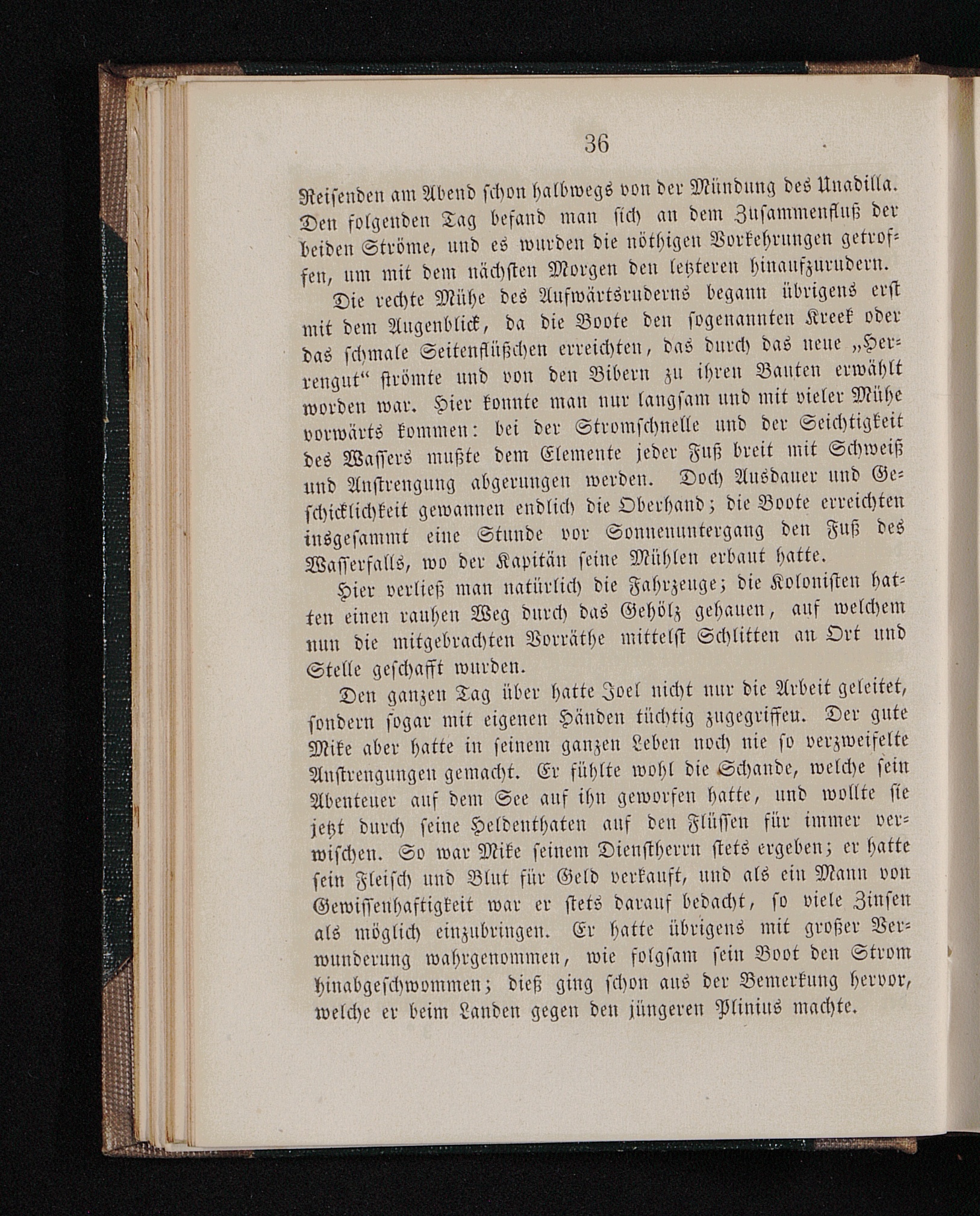 36

Reisenden am Abend schon halbwegs von der Mündung des Unadilla. Den folgenden Tag befand man sich an dem Zusammenfluß der beiden Ströme, und es wurden die nöthigen Vorkehrungen getroffen, um mit dem nächsten Morgen den letzteren hinaufzurudern.

Die rechte Mühe des Aufwärtsruderns begann übrigens erst mit dem Augenblick, da die Boote den sogenannten Kreek oder das schmale Seitenflüßchen erreichten, das durch das neue „Herrengut“ strömte und von den Bibern zu ihren Bauten erwählt worden war. Hier konnte man nur langsam und mit vieler Mühe vorwärts kommen: bei der Stromschnelle und der Seichtigkeit des Wassers mußte dem Elemente jeder Fuß breit mit Schweiß und Anstrengung abgerungen werden. Doch Ausdauer und Geschicklichkeit gewannen endlich die Oberhand; die Boote erreichten insgesammt eine Stunde vor Sonnenuntergang den Fuß des Wasserfalls, wo der Kapitän seine Mühlen erbaut hatte.

Hier verließ man natürlich die Fahrzeuge; die Kolonisten hatten einen rauhen Weg durch das Gehölz gehauen, auf welchem nun die mitgebrachten Vorräthe mittelst Schlitten an Ort und Stelle geschafft wurden.

Den ganzen Tag über hatte Joel nicht nur die Arbeit geleitet, sondern sogar mit eigenen Händen tüchtig zugegriffen. Der gute Mike aber hatte in seinem ganzen Leben noch nie so verzweifelte Anstrengungen gemacht. Er fühlte wohl die Schande, welche sein Abenteuer auf dem See auf ihn geworfen hatte, und wollte sie jetzt durch seine Heldenthaten auf den Flüssen für immer verwischen. So war Mike seinem Dienstherrn stets ergeben; er hatte sein Fleisch und Blut für Geld verkauft, und als ein Mann von Gewissenhaftigkeit war er stets darauf bedacht, so viele Zinsen als möglich einzubringen. Er hatte übrigens mit großer Verwunderung wahrgenommen, wie folgsam sein Boot den Strom hinabgeschwommen; dieß ging schon aus der Bemerkung hervor, welche er beim Landen gegen den jüngeren Plinius machte.